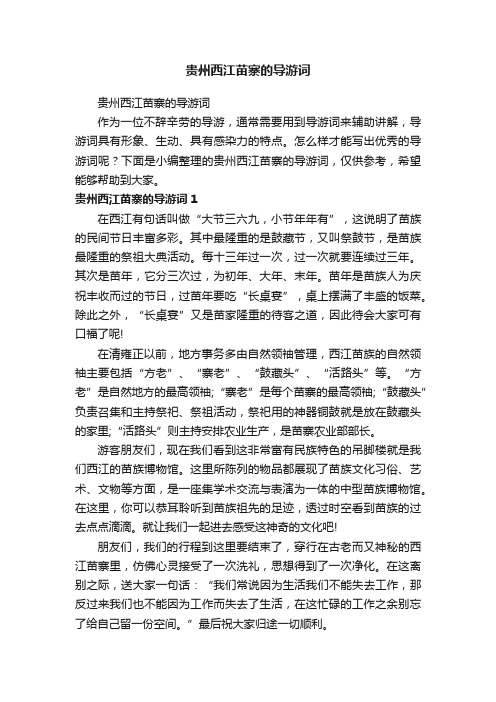 贵州西江苗寨的导游词

贵州西江苗寨的导游词

作为一位不辞辛劳的导游，通常需要用到导游词来辅助讲解，导游词具有形象、生动、具有感染力的特点。怎么样才能写出优秀的导游词呢？下面是小编整理的贵州西江苗寨的导游词，仅供参考，希望能够帮助到大家。

贵州西江苗寨的导游词 1

在西江有句话叫做“大节三六九，小节年年有”，这说明了苗族的民间节日丰富多彩。其中最隆重的是鼓藏节，又叫祭鼓节，是苗族最隆重的祭祖大典活动。每十三年过一次，过一次就要连续过三年。其次是苗年，它分三次过，为初年、大年、末年。苗年是苗族人为庆祝丰收而过的节日，过苗年要吃“长桌宴”，桌上摆满了丰盛的饭菜。除此之外，“长桌宴”又是苗家隆重的待客之道，因此待会大家可有口福了呢!

在清雍正以前，地方事务多由自然领袖管理，西江苗族的自然领袖主要包括“方老”、“寨老”、“鼓藏头”、“活路头”等。“方老”是自然地方的最高领袖;“寨老”是每个苗寨的最高领袖;“鼓藏头”负责召集和主持祭祀、祭祖活动，祭祀用的神器铜鼓就是放在鼓藏头的家里;“活路头”则主持安排农业生产，是苗寨农业部部长。

游客朋友们，现在我们看到这非常富有民族特色的吊脚楼就是我们西江的苗族博物馆。这里所陈列的物品都展现了苗族文化习俗、艺术、文物等方面，是一座集学术交流与表演为一体的中型苗族博物馆。在这里，你可以恭耳聆听到苗族祖先的足迹，透过时空看到苗族的过去点点滴滴。就让我们一起进去感受这神奇的文化吧!

朋友们，我们的行程到这里要结束了，穿行在古老而又神秘的西江苗寨里，仿佛心灵接受了一次洗礼，思想得到了一次净化。在这离别之际，送大家一句话：“我们常说因为生活我们不能失去工作，那反过来我们也不能因为工作而失去了生活，在这忙碌的工作之余别忘了给自己留一份空间。”最后祝大家归途一切顺利。